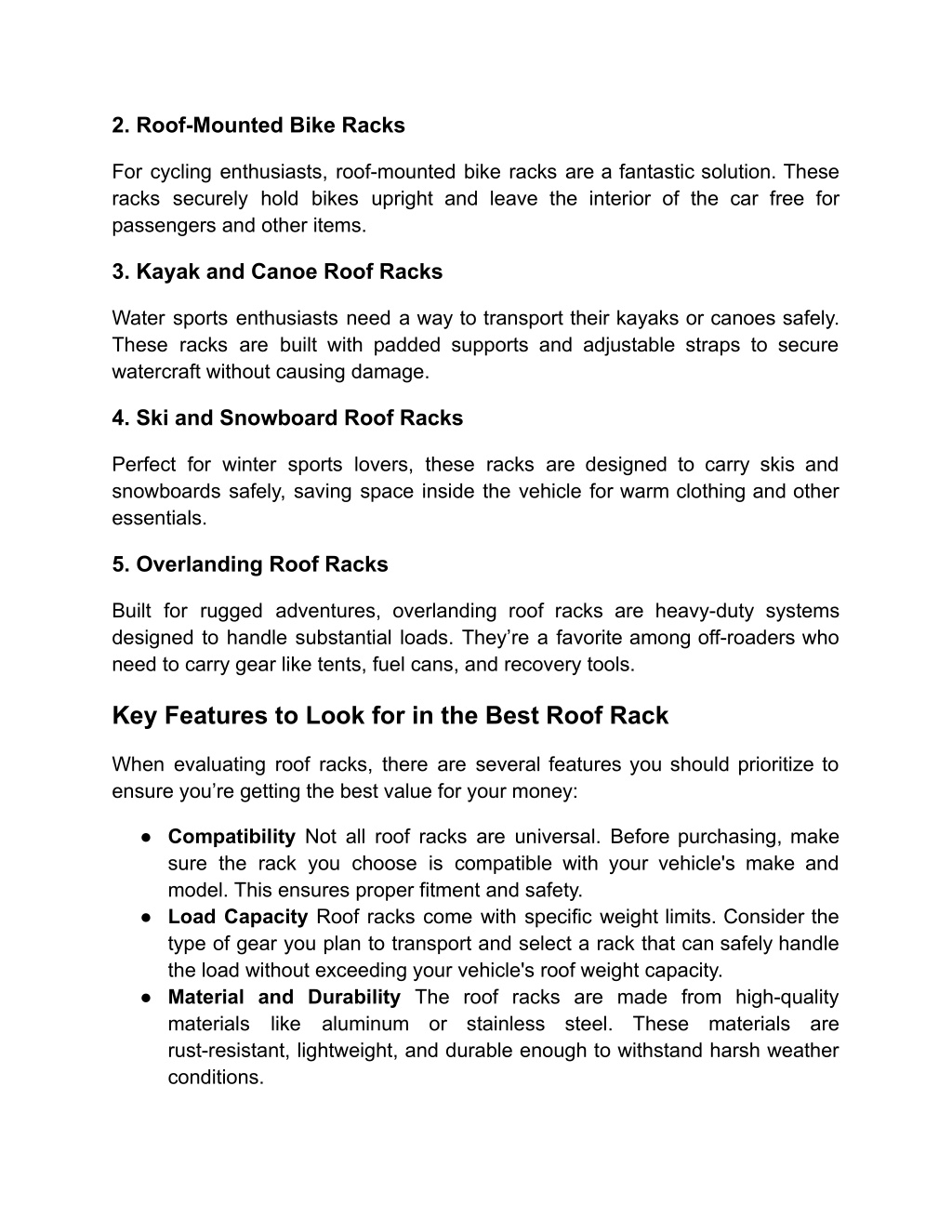 2. Roof-Mounted Bike Racks

For cycling enthusiasts, roof-mounted bike racks are a fantastic solution. These racks securely hold bikes upright and leave the interior of the car free for passengers and other items.

3. Kayak and Canoe Roof Racks

Water sports enthusiasts need a way to transport their kayaks or canoes safely. These racks are built with padded supports and adjustable straps to secure watercraft without causing damage.

4. Ski and Snowboard Roof Racks

Perfect for winter sports lovers, these racks are designed to carry skis and snowboards safely, saving space inside the vehicle for warm clothing and other essentials.

5. Overlanding Roof Racks

Built for rugged adventures, overlanding roof racks are heavy-duty systems designed to handle substantial loads. They're a favorite among off-roaders who need to carry gear like tents, fuel cans, and recovery tools.

Key Features to Look for in the Best Roof Rack

When evaluating roof racks, there are several features you should prioritize to ensure you're getting the best value for your money:

● Compatibility Not all roof racks are universal. Before purchasing, make sure the rack you choose is compatible with your vehicle's make and model. This ensures proper fitment and safety.
● Load Capacity Roof racks come with specific weight limits. Consider the type of gear you plan to transport and select a rack that can safely handle the load without exceeding your vehicle's roof weight capacity.
● Material and Durability The roof racks are made from high-quality materials like aluminum or stainless steel. These materials are rust-resistant, lightweight, and durable enough to withstand harsh weather conditions.